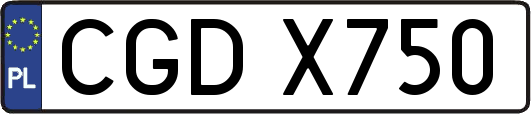 PL
CGD X750